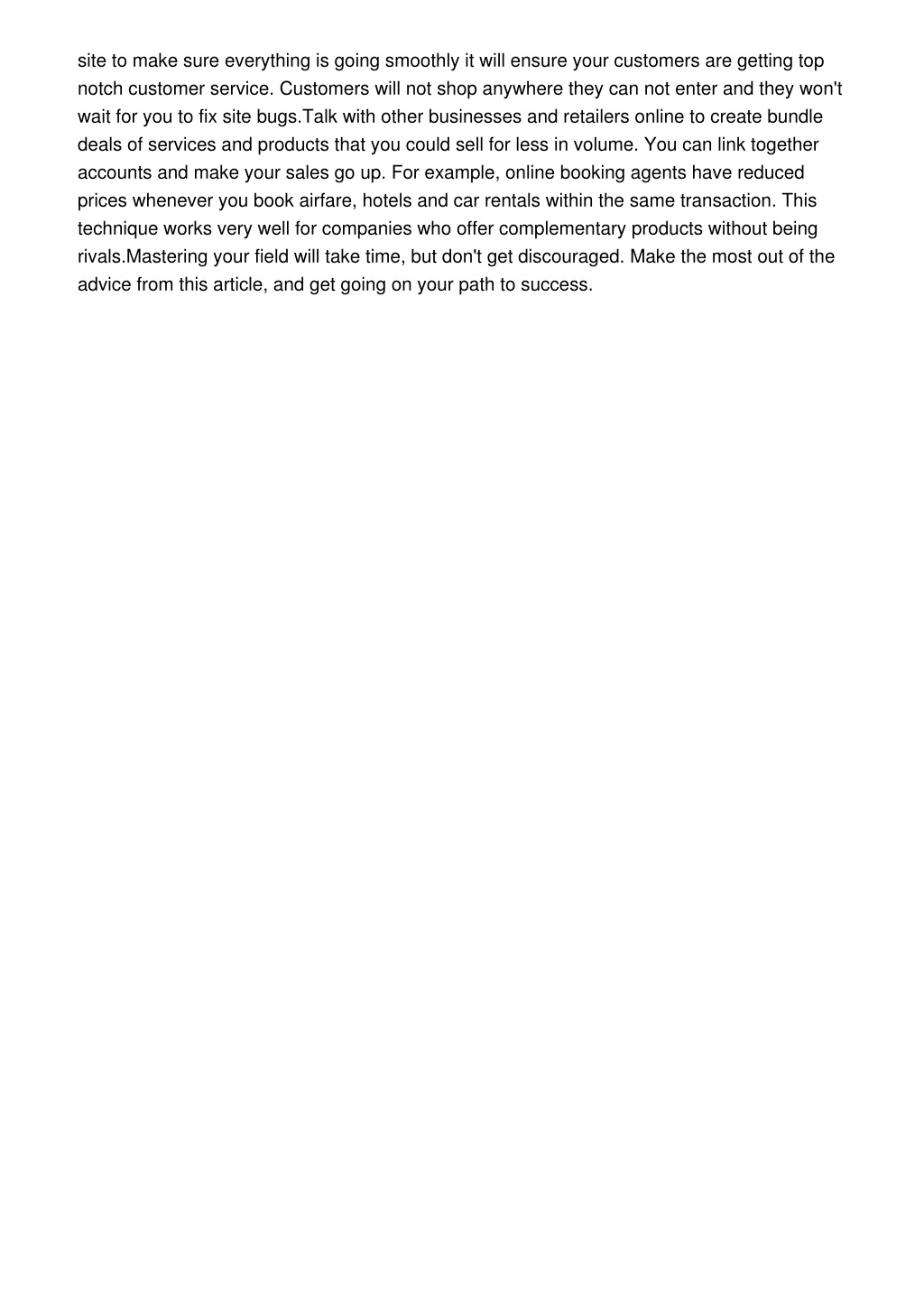 site to make sure everything is going smoothly it will ensure your customers are getting top notch customer service. Customers will not shop anywhere they can not enter and they won't wait for you to fix site bugs.Talk with other businesses and retailers online to create bundle deals of services and products that you could sell for less in volume. You can link together accounts and make your sales go up. For example, online booking agents have reduced prices whenever you book airfare, hotels and car rentals within the same transaction. This technique works very well for companies who offer complementary products without being rivals.Mastering your field will take time, but don't get discouraged. Make the most out of the advice from this article, and get going on your path to success.